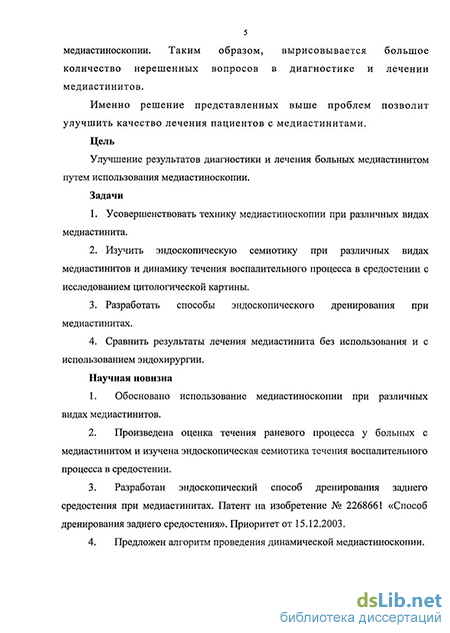 5

медиастиноскопии. Таким образом, вырисовывается большое количество нерешенных вопросов в диагностике и лечении медиастинитов.

Именно решение представленных выше проблем позволит улучшить качество лечения пациентов с медиастинитами.

Цель

Улучшение результатов диагностики и лечения больных медиастинитом путем использования медиастиноскопии.

Задачи

1. Усовершенствовать технику медиастиноскопии при различных видах медиастинита.

2. Изучить эндоскопическую семиотику при различных видах медиастинитов и динамику течения воспалительного процесса в средостении с исследованием цитологической картины.

3. Разработать способы эндоскопического дренирования при медиастинитах.

4. Сравнить результаты лечения медиастинита без использования и с использованием эндохирургии.

Научная новизна

1. Обосновано использование медиастиноскопии при различных видах медиастинитов.

2. Произведена оценка течения раневого процесса у больных с медиастинитом и изучена эндоскопическая семиотика течения воспалительного процесса в средостении.

3. Разработан эндоскопический способ дренирования заднего средостения при медиастинитах. Патент на изобретение № 2268661 «Способ дренирования заднего средостения». Приоритет от 15.12.2003.

4. Предложен алгоритм проведения динамической медиастиноскопии.

dsLib.net
библиотека диссертаций